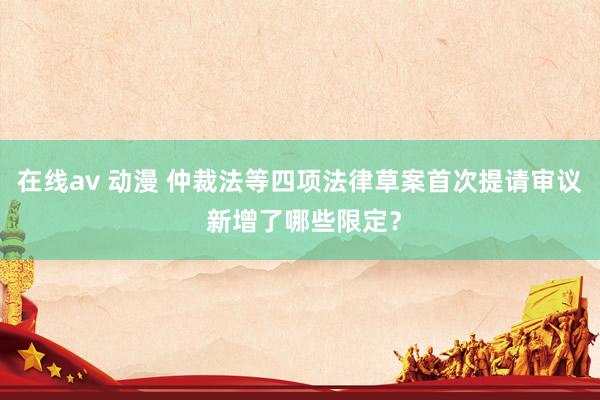 在线av 动漫 仲裁法等四项法律草案首次提请审议 新增了哪些限定？